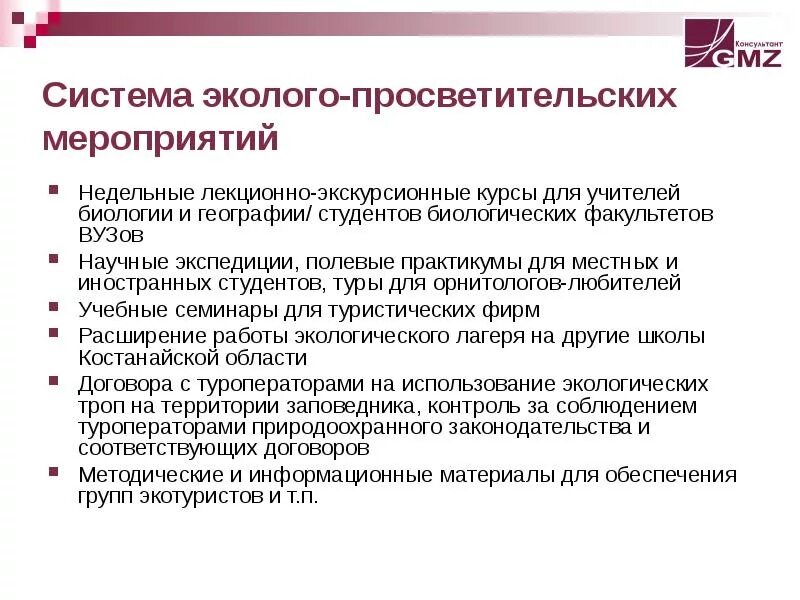 Консультант GMZ

Система эколого-просветительских мероприятий

Недельные лекционно-экскурсионные курсы для учителей биологии и географии/ студентов биологических факультетов ВУЗов

Научные экспедиции, полевые практикумы для местных и иностранных студентов, туры для орнитологов-любителей

Учебные семинары для туристических фирм

Расширение работы экологического лагеря на другие школы Костанайской области

Договора с туроператорами на использование экологических троп на территории заповедника, контроль за соблюдением туроператорами природоохранного законодательства и соответствующих договоров

Методические и информационные материалы для обеспечения групп экотуристов и т.п.